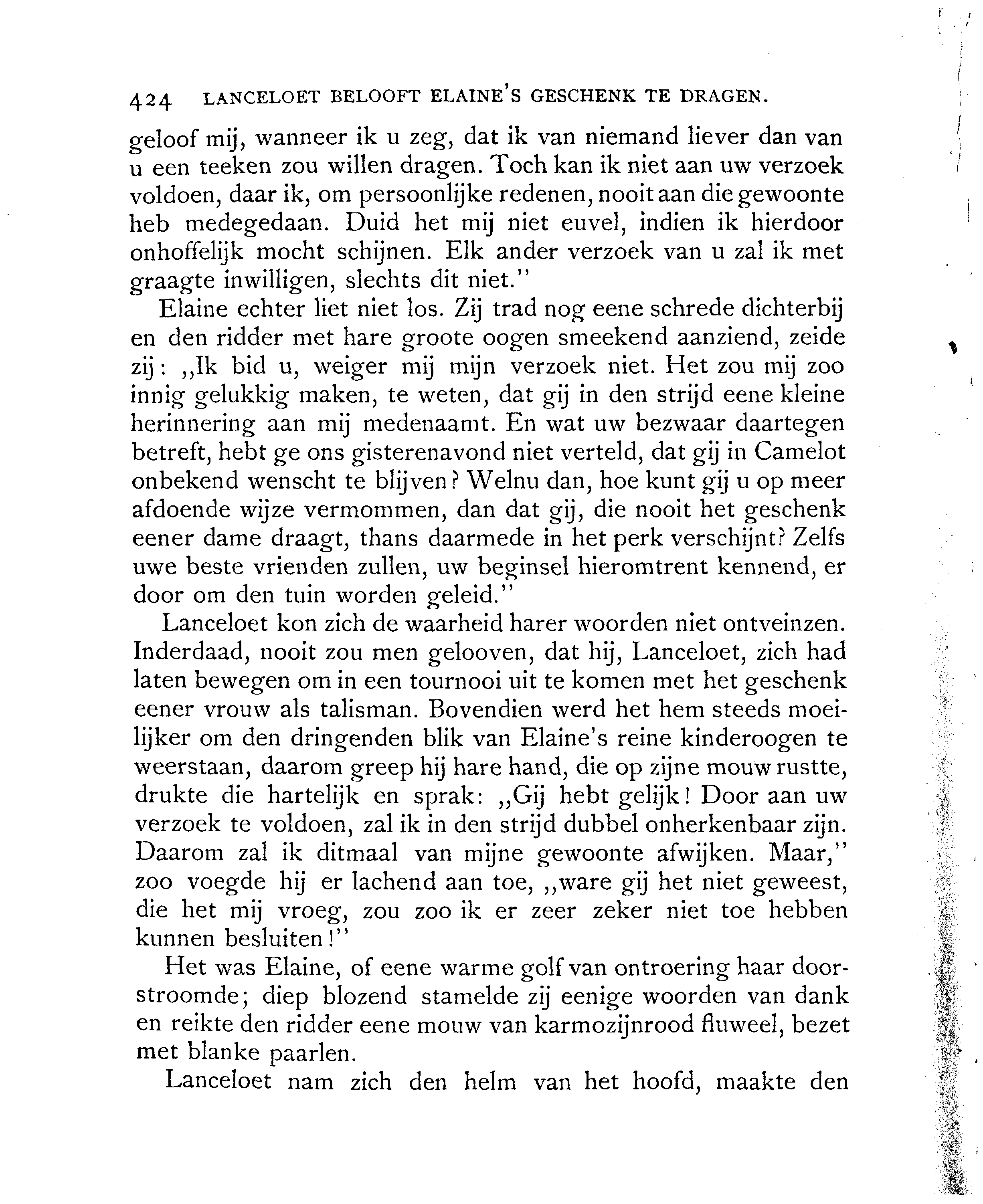 424 LANCELOET BELOOFT ELAINE'S GESCHENK TE DRAGEN.

geloof mij, wanneer ik u zeg, dat ik van niemand liever dan van u een teeken zou willen dragen. Toch kan ik niet aan uw verzoek voldoen, daar ik, om persoonlijke redenen, nooit aan die gewoonte heb medegedaan. Duid het mij niet euvel, indien ik hierdoor onhoffelijk mocht schijnen. Elk ander verzoek van u zal ik met graagte inwilligen, slechts dit niet."

Elaine echter liet niet los. Zij trad nog eene schrede dichterbij en den ridder met hare groote oogen smeekend aanziend, zeide zij: „Ik bid u, weiger mij mijn verzoek niet. Het zou mij zoo innig gelukkig maken, te weten, dat gij in den strijd eene kleine herinnering aan mij medenaamt. En wat uw bezwaar daartegen betreft, hebt ge ons gisterenavond niet verteld, dat gij in Camelot onbekend wenscht te blijven? Welnu dan, hoe kunt gij u op meer afdoende wijze vermommen, dan dat gij, die nooit het geschenk eener dame draagt, thans daarmede in het perk verschijnt? Zelfs uwe beste vrienden zullen, uw beginsel hieromtrent kennend, er door om den tuin worden geleid."

Lanceloet kon zich de waarheid harer woorden niet ontveinzen. Inderdaad, nooit zou men gelooven, dat hij, Lanceloet, zich had laten bewegen om in een tournooi uit te komen met het geschenk eener vrouw als talisman. Bovendien werd het hem steeds moeilijker om den dringenden blik van Elaine's reine kinderoogen te weerstaan, daarom greep hij hare hand, die op zijne mouw rustte, drukte die hartelijk en sprak: „Gij hebt gelijk! Door aan uw verzoek te voldoen, zal ik in den strijd dubbel onherkenbaar zijn. Daarom zal ik ditmaal van mijne gewoonte afwijken. Maar," zoo voegde hij er lachend aan toe, „ware gij het niet geweest, die het mij vroeg, zou zoo ik er zeer zeker niet toe hebben kunnen besluiten!"

Het was Elaine, of eene warme golf van ontroering haar doorstroomde; diep blozend stamelde zij eenige woorden van dank en reikte den ridder eene mouw van karmozijnrood fluweel, bezet met blanke paarlen.

Lanceloet nam zich den helm van het hoofd, maakte den